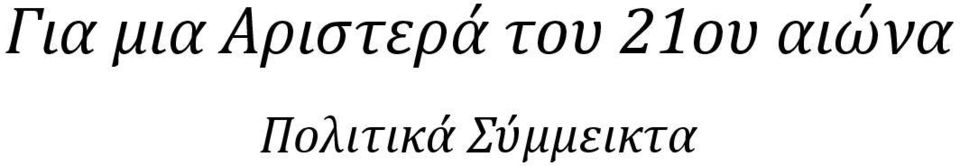 Για μια Αριστερά του 21ου αιώνα

Πολιτικά Σύμμεικτα